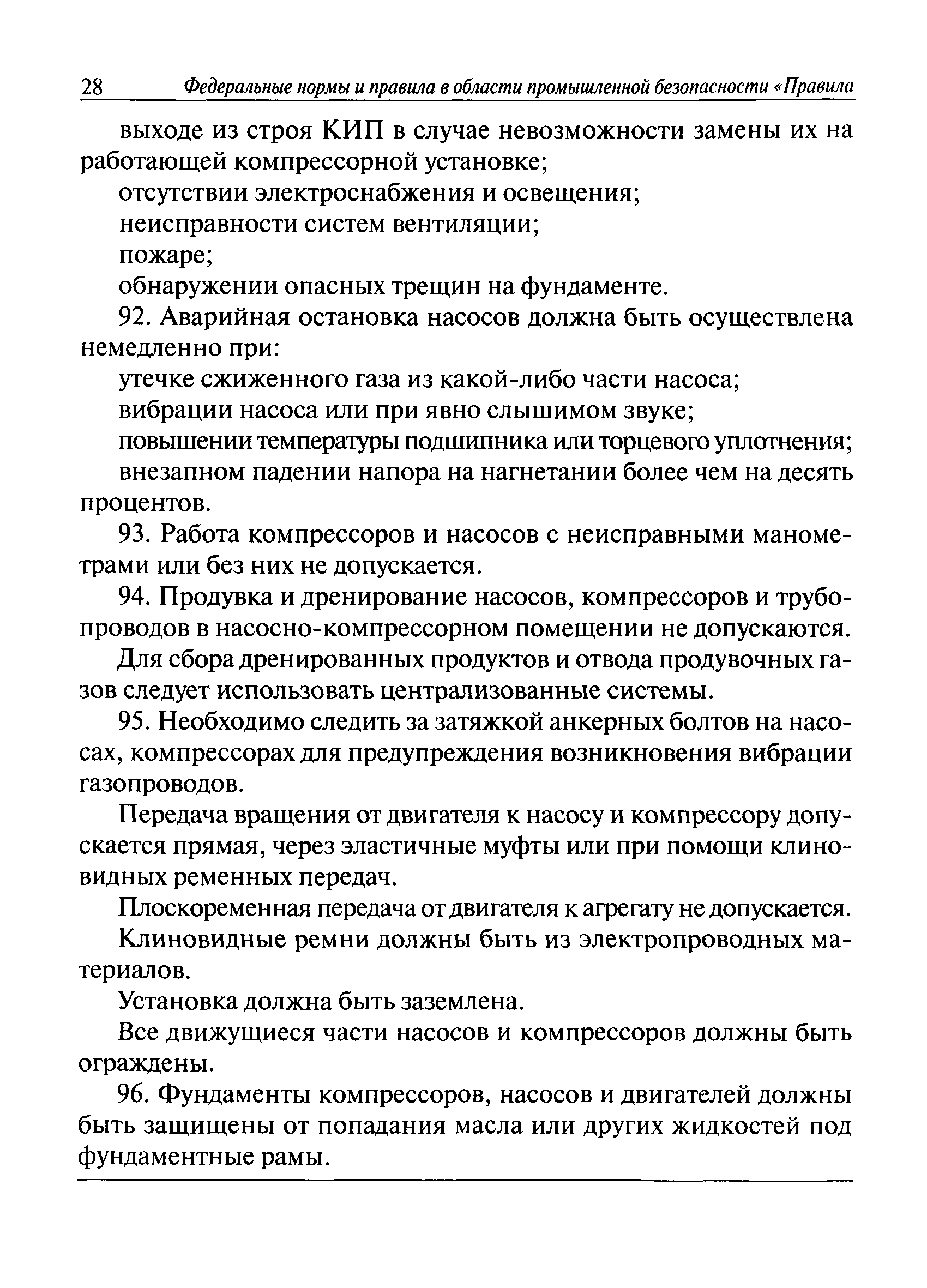 28 Федеральные нормы и правила в области промышленной безопасности «Правила

выходе из строя КИП в случае невозможности замены их на работающей компрессорной установке;

отсутствии электроснабжения и освещения;

неисправности систем вентиляции;

пожаре;

обнаружении опасных трещин на фундаменте.

92. Аварийная остановка насосов должна быть осуществлена немедленно при:

утечке сжиженного газа из какой-либо части насоса;

вибрации насоса или при явно слышимом звуке;

повышении температуры подшипника или торцевого уплотнения;

внезапном падении напора на нагнетании более чем на десять процентов.

93. Работа компрессоров и насосов с неисправными манометрами или без них не допускается.

94. Продувка и дренирование насосов, компрессоров и трубопроводов в насосно-компрессорном помещении не допускаются.

Для сбора дренированных продуктов и отвода продувочных газов следует использовать централизованные системы.

95. Необходимо следить за затяжкой анкерных болтов на насосах, компрессорах для предупреждения возникновения вибрации газопроводов.

Передача вращения от двигателя к насосу и компрессору допускается прямая, через эластичные муфты или при помощи клиновидных ременных передач.

Плоскоременная передача от двигателя к агрегату не допускается.

Клиновидные ремни должны быть из электропроводных материалов.

Установка должна быть заземлена.

Все движущиеся части насосов и компрессоров должны быть ограждены.

96. Фундаменты компрессоров, насосов и двигателей должны быть защищены от попадания масла или других жидкостей под фундаментные рамы.